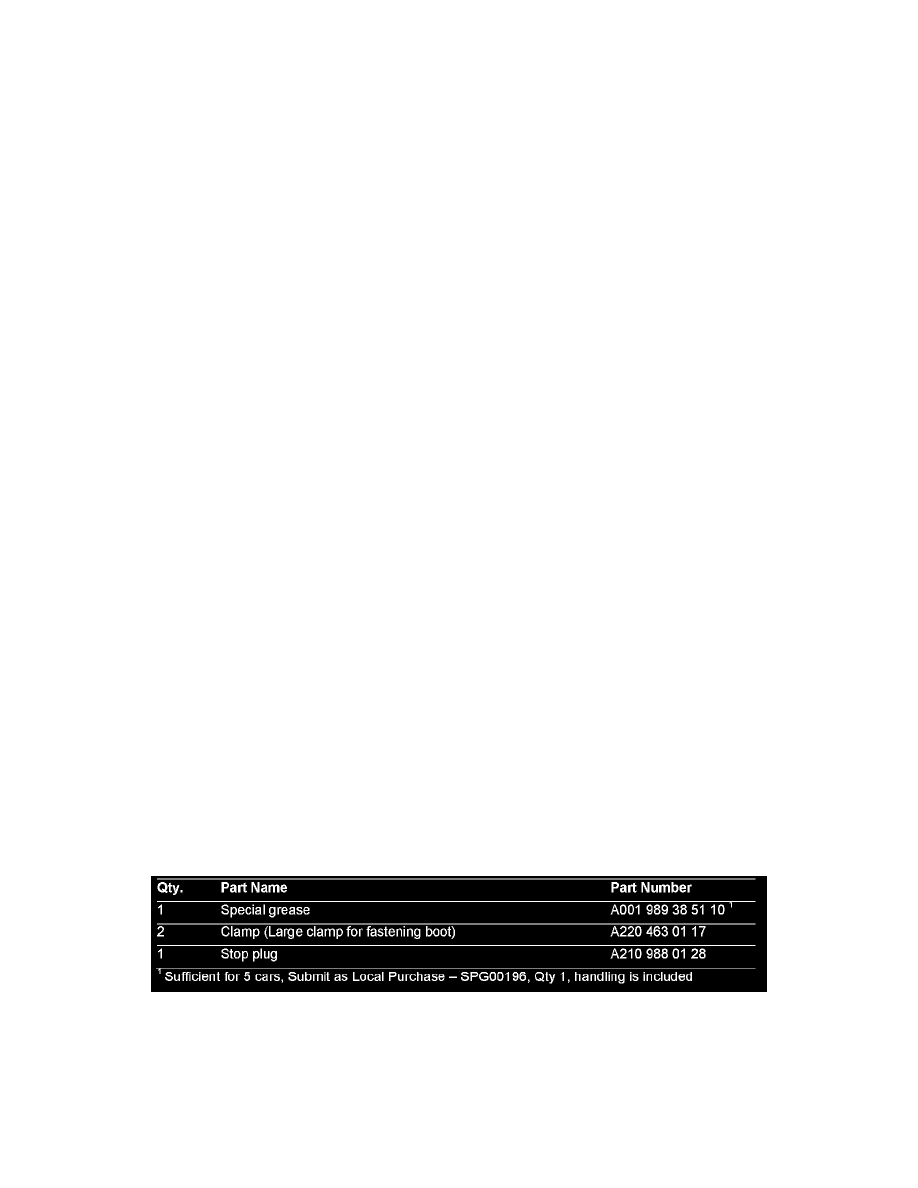 | Qty. | Part Name | Part Number |
|---|---|---|
| 1 | Special grease | A001 989 38 51 10 $^{1}$ |
| 2 | Clamp (Large clamp for fastening boot) | A220 463 01 17 |
| 1 | Stop plug | A210 988 01 28 |

$^{1}$ Sufficient for 5 cars, Submit as Local Purchase – SPG00196, Qty 1, handling is included